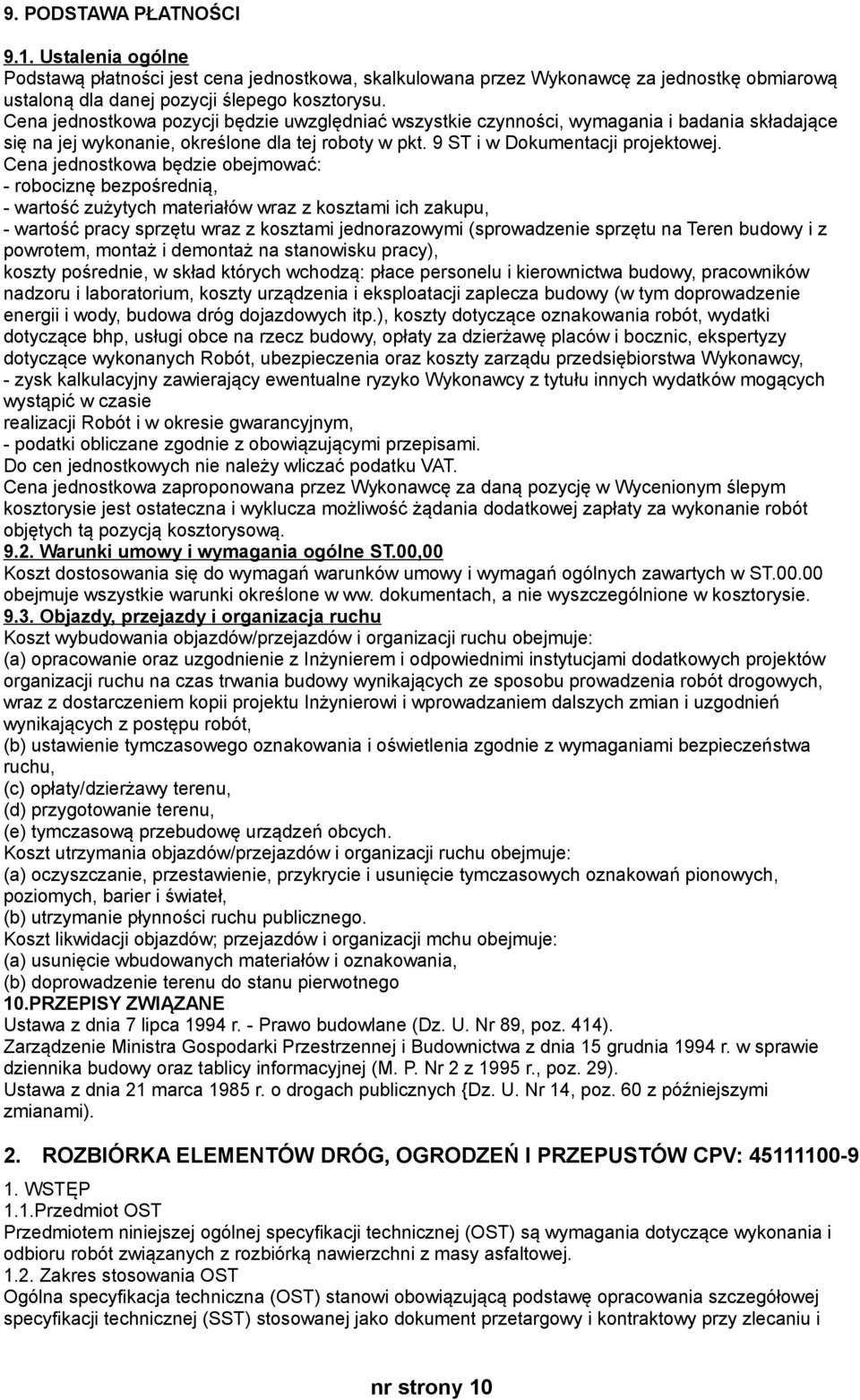 9. PODSTAWA PŁATNOŚCI

9.1. Ustalenia ogólne
Podstawą płatności jest cena jednostkowa, skalkulowana przez Wykonawcę za jednostkę obmiarową ustaloną dla danej pozycji ślepego kosztorysu.
Cena jednostkowa pozycji będzie uwzględniać wszystkie czynności, wymagania i badania składające się na jej wykonanie, określone dla tej roboty w pkt. 9 ST i w Dokumentacji projektowej.
Cena jednostkowa będzie obejmować:
- robociznę bezpośrednią,
- wartość zużytych materiałów wraz z kosztami ich zakupu,
- wartość pracy sprzętu wraz z kosztami jednorazowymi (sprowadzenie sprzętu na Teren budowy i z powrotem, montaż i demontaż na stanowisku pracy),
koszty pośrednie, w skład których wchodzą: płace personelu i kierownictwa budowy, pracowników nadzoru i laboratorium, koszty urządzenia i eksploatacji zaplecza budowy (w tym doprowadzenie energii i wody, budowa dróg dojazdowych itp.), koszty dotyczące oznakowania robót, wydatki dotyczące bhp, usługi obce na rzecz budowy, opłaty za dzierżawę placów i bocznic, ekspertyzy dotyczące wykonanych Robót, ubezpieczenia oraz koszty zarządu przedsiębiorstwa Wykonawcy,
- zysk kalkulacyjny zawierający ewentualne ryzyko Wykonawcy z tytułu innych wydatków mogących wystąpić w czasie
realizacji Robót i w okresie gwarancyjnym,
- podatki obliczane zgodnie z obowiązującymi przepisami.
Do cen jednostkowych nie należy wliczać podatku VAT.
Cena jednostkowa zaproponowana przez Wykonawcę za daną pozycję w Wycenionym ślepym kosztorysie jest ostateczna i wyklucza możliwość żądania dodatkowej zapłaty za wykonanie robót objętych tą pozycją kosztorysową.
9.2. Warunki umowy i wymagania ogólne ST.00,00
Koszt dostosowania się do wymagań warunków umowy i wymagań ogólnych zawartych w ST.00.00 obejmuje wszystkie warunki określone w ww. dokumentach, a nie wyszczególnione w kosztorysie.
9.3. Objazdy, przejazdy i organizacja ruchu
Koszt wybudowania objazdów/przejazdów i organizacji ruchu obejmuje:
(a) opracowanie oraz uzgodnienie z Inżynierem i odpowiednimi instytucjami dodatkowych projektów organizacji ruchu na czas trwania budowy wynikających ze sposobu prowadzenia robót drogowych, wraz z dostarczeniem kopii projektu Inżynierowi i wprowadzaniem dalszych zmian i uzgodnień wynikających z postępu robót,
(b) ustawienie tymczasowego oznakowania i oświetlenia zgodnie z wymaganiami bezpieczeństwa ruchu,
(c) opłaty/dzierżawy terenu,
(d) przygotowanie terenu,
(e) tymczasową przebudowę urządzeń obcych.
Koszt utrzymania objazdów/przejazdów i organizacji ruchu obejmuje:
(a) oczyszczanie, przestawienie, przykrycie i usunięcie tymczasowych oznakowań pionowych, poziomych, barier i świateł,
(b) utrzymanie płynności ruchu publicznego.
Koszt likwidacji objazdów; przejazdów i organizacji mchu obejmuje:
(a) usunięcie wbudowanych materiałów i oznakowania,
(b) doprowadzenie terenu do stanu pierwotnego
10.PRZEPISY ZWIĄZANE
Ustawa z dnia 7 lipca 1994 r. - Prawo budowlane (Dz. U. Nr 89, poz. 414).
Zarządzenie Ministra Gospodarki Przestrzennej i Budownictwa z dnia 15 grudnia 1994 r. w sprawie dziennika budowy oraz tablicy informacyjnej (M. P. Nr 2 z 1995 r., poz. 29).
Ustawa z dnia 21 marca 1985 r. o drogach publicznych {Dz. U. Nr 14, poz. 60 z późniejszymi zmianami).

2. ROZBIÓRKA ELEMENTÓW DRÓG, OGRODZEŃ I PRZEPUSTÓW CPV: 45111100-9

1. WSTĘP
1.1.Przedmiot OST
Przedmiotem niniejszej ogólnej specyfikacji technicznej (OST) są wymagania dotyczące wykonania i odbioru robót związanych z rozbiórką nawierzchni z masy asfaltowej.
1.2. Zakres stosowania OST
Ogólna specyfikacja techniczna (OST) stanowi obowiązującą podstawę opracowania szczegółowej specyfikacji technicznej (SST) stosowanej jako dokument przetargowy i kontraktowy przy zlecaniu i

nr strony 10